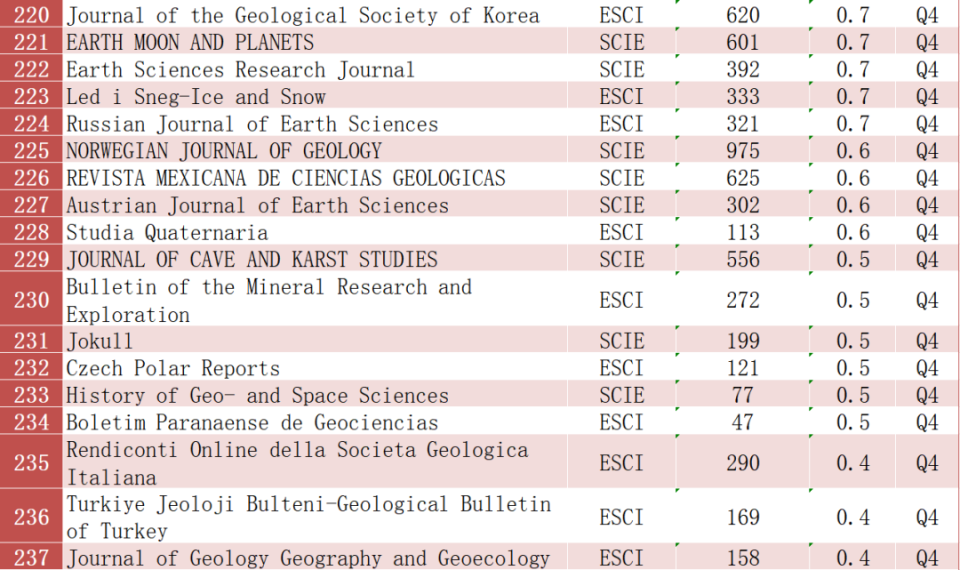 | 220 | Journal of the Geological Society of Korea | ESCI | 620 | 0.7 | Q4 |
|---|---|---|---|---|---|
| 221 | EARTH MOON AND PLANETS | SCIE | 601 | 0.7 | Q4 |
| 222 | Earth Sciences Research Journal | SCIE | 392 | 0.7 | Q4 |
| 223 | Led i Sneg-Ice and Snow | ESCI | 333 | 0.7 | Q4 |
| 224 | Russian Journal of Earth Sciences | ESCI | 321 | 0.7 | Q4 |
| 225 | NORWEGIAN JOURNAL OF GEOLOGY | SCIE | 975 | 0.6 | Q4 |
| 226 | REVISTA MEXICANA DE CIENCIAS GEOLOGICAS | SCIE | 625 | 0.6 | Q4 |
| 227 | Austrian Journal of Earth Sciences | SCIE | 302 | 0.6 | Q4 |
| 228 | Studia Quaternaria | ESCI | 113 | 0.6 | Q4 |
| 229 | JOURNAL OF CAVE AND KARST STUDIES | SCIE | 556 | 0.5 | Q4 |
| 230 | Bulletin of the Mineral Research and Exploration | ESCI | 272 | 0.5 | Q4 |
| 231 | Jokull | SCIE | 199 | 0.5 | Q4 |
| 232 | Czech Polar Reports | ESCI | 121 | 0.5 | Q4 |
| 233 | History of Geo- and Space Sciences | SCIE | 77 | 0.5 | Q4 |
| 234 | Boletim Paranaense de Geociencias | ESCI | 47 | 0.5 | Q4 |
| 235 | Rendiconti Online della Societa Geologica Italiana | ESCI | 290 | 0.4 | Q4 |
| 236 | Turkiye Jeoloji Bulteni-Geological Bulletin of Turkey | ESCI | 169 | 0.4 | Q4 |
| 237 | Journal of Geology Geography and Geoecology | ESCI | 158 | 0.4 | Q4 |